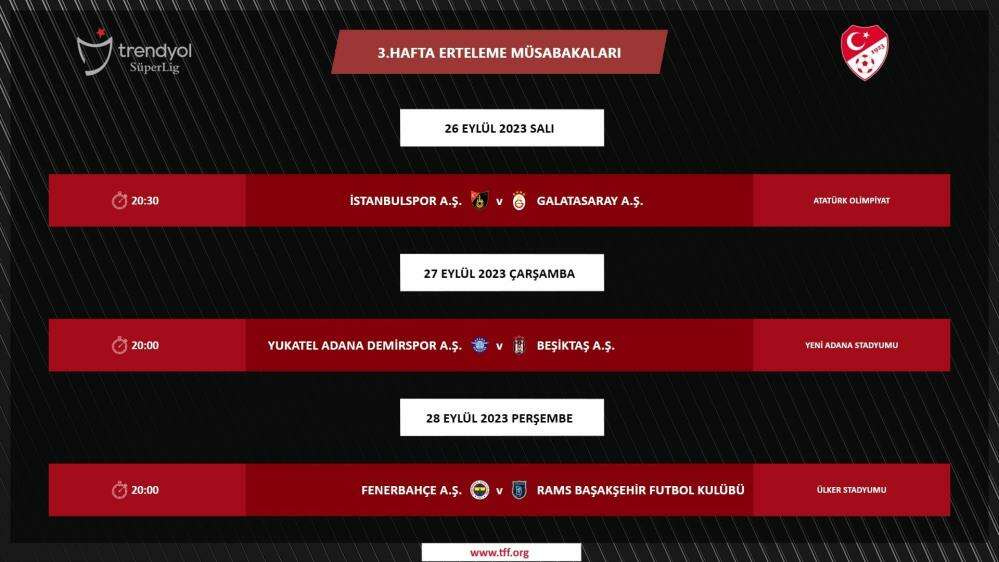 trendyol
SüperLig

3.HAFTA ERTELEME MÜSABAKALARI

26 EYLÜL 2023 SALI

20:30

İSTANBULSPOR A.Ş. v GALATASARAY A.Ş.

ATATÜRK OLİMPİYAT

27 EYLÜL 2023 ÇARŞAMBA

20:00

YUKATEL ADANA DEMİRSPOR A.Ş. v BEŞİKTAŞ A.Ş.

YENİ ADANA STADYUMU

28 EYLÜL 2023 PERŞEMBE

20:00

FENERBAHÇE A.Ş. v RAMS BAŞAKŞEHİR FUTBOL KULÜBÜ

ÜLKER STADYUMU

www.tff.org